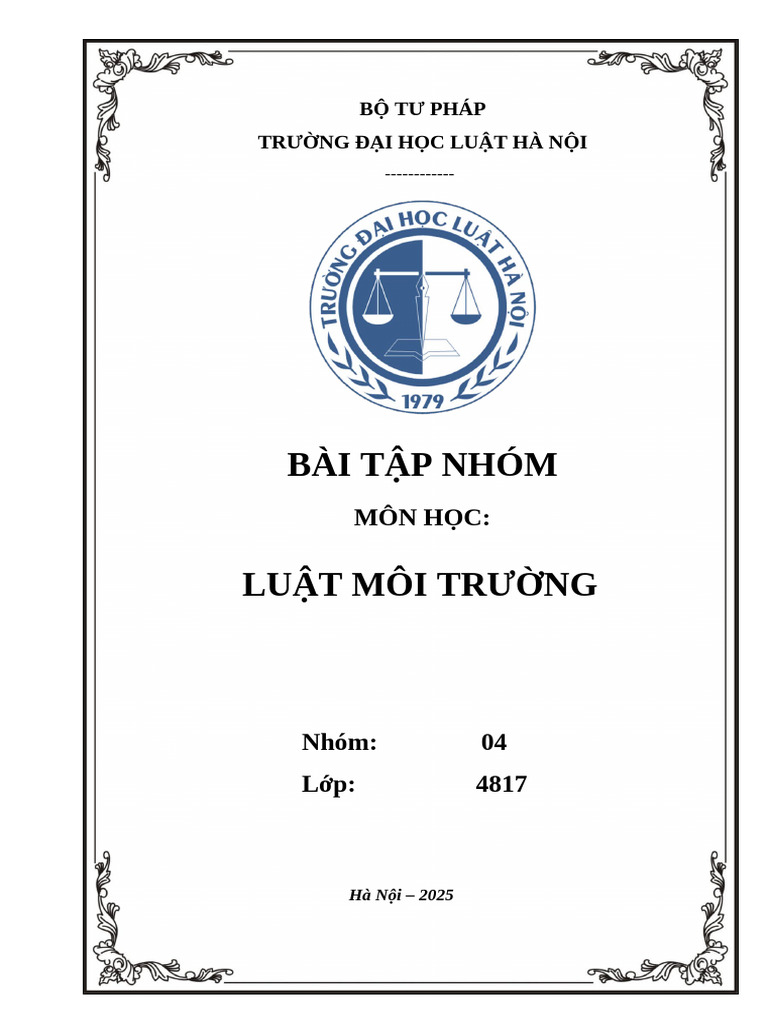 BỘ TƯ PHÁP
TRƯỜNG ĐẠI HỌC LUẬT HÀ NỘI
------------

TRƯỜNG ĐẠI HỌC LUẬT HÀ NỘI
1979

BÀI TẬP NHÓM
MÔN HỌC:
LUẬT MÔI TRƯỜNG

Nhóm: 04
Lớp: 4817

Hà Nội – 2025